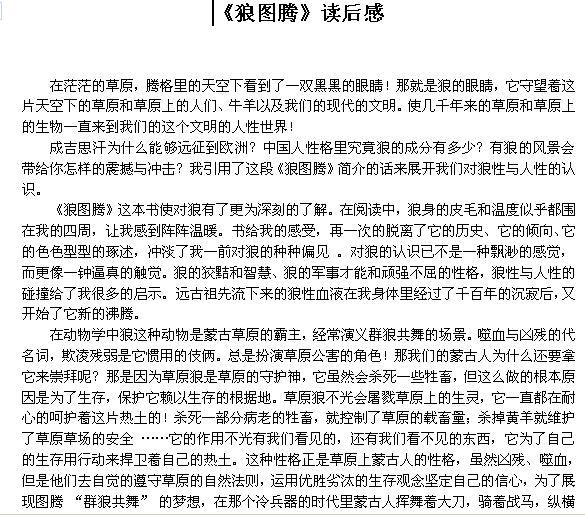 《狼图腾》读后感

在茫茫的草原，腾格里的天空下看到了一双黑黑的眼睛！那就是狼的眼睛，它守望着这片天空下的草原和草原上的人们、牛羊以及我们的现代的文明。使几千年来的草原和草原上的生物一直来到我们的这个文明的人性世界！

成吉思汗为什么能够远征到欧洲？中国人性格里究竟狼的成分有多少？有狼的风景会带给你怎样的震撼与冲击？我引用了这段《狼图腾》简介的话来展开我们对狼性与人性的认识。

《狼图腾》这本书使对狼有了更为深刻的了解。在阅读中，狼身的皮毛和温度似乎都围在我的四周，让我感到阵阵温暖。书给我的感受，再一次的脱离了它的历史、它的倾向、它的色色型型的琢述，冲淡了我一前对狼的种种偏见 。对狼的认识已不是一种飘渺的感觉，而更像一钟逼真的触觉。狼的狡黠和智慧、狼的军事才能和顽强不屈的性格，狼性与人性的碰撞给了我很多的启示。远古祖先流下来的狼性血液在我身体里经过了千百年的沉寂后，又开始了它新的沸腾。

在动物学中狼这种动物是蒙古草原的霸主，经常演义群狼共舞的场景。噬血与凶残的代名词，欺凌残弱是它惯用的伎俩。总是扮演草原公害的角色！那我们的蒙古人为什么还要拿它来崇拜呢？那是因为草原狼是草原的守护神，它虽然会杀死一些牲畜，但这么做的根本原因是为了生存，保护它赖以生存的根据地。草原狼不光会屠戮草原上的生灵，它一直都在耐心的呵护着这片热土的！杀死一部分病老的牲畜，就控制了草原的载畜量；杀掉黄羊就维护了草原草场的安全 ……它的作用不光有我们看见的，还有我们看不见的东西，它为了自己的生存用行动来捍卫着自己的热土。这种性格正是草原上蒙古人的性格，虽然凶残、噬血，但是他们去自觉的遵守草原的自然法则，运用优胜劣汰的生存观念坚定自己的信心，为了展现图腾 “群狼共舞” 的梦想，在那个冷兵器的时代里蒙古人挥舞着大刀，骑着战马，纵横